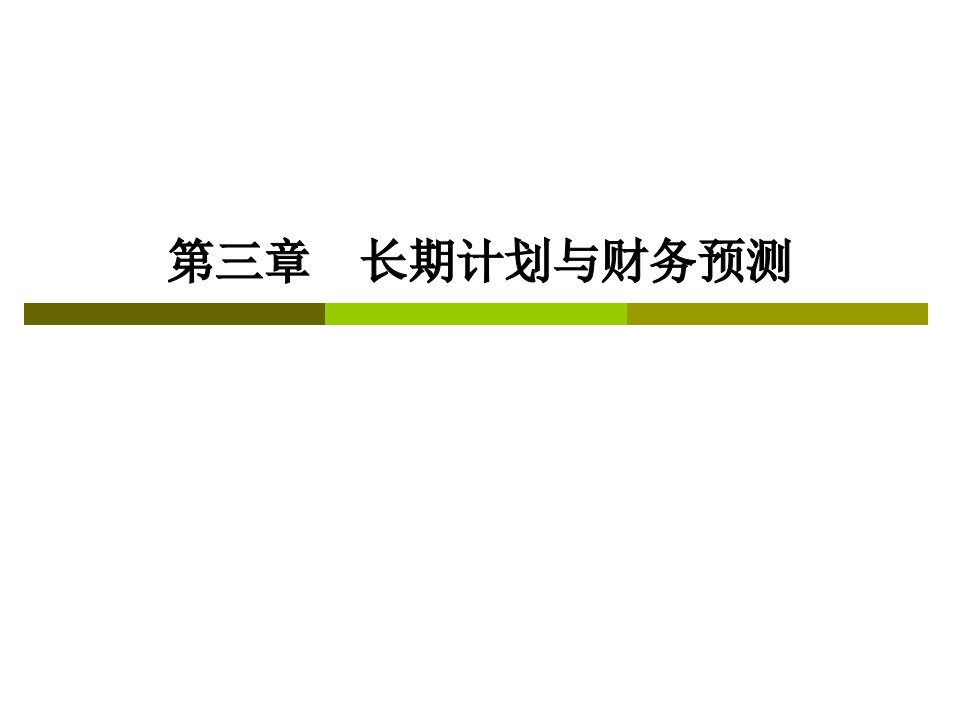 第三章　长期计划与财务预测